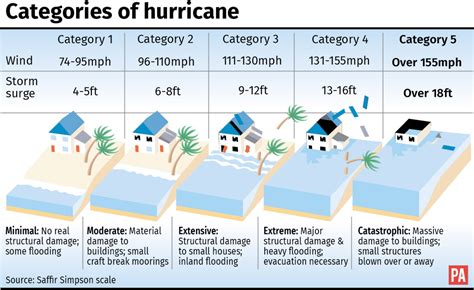 Categories of hurricane

| | Category 1 | Category 2 | Category 3 | Category 4 | Category 5 |
|---|---|---|---|---|---|
| Wind | 74-95mph | 96-110mph | 111-130mph | 131-155mph | Over 155mph |
| Storm surge | 4-5ft | 6-8ft | 9-12ft | 13-16ft | Over 18ft |

Minimal: No real structural damage; some flooding

Moderate: Material damage to buildings; small craft break moorings

Extensive: Structural damage to small houses; inland flooding

Extreme: Major structural damage & heavy flooding; evacuation necessary

Catastrophic: Massive damage to buildings; small structures blown over or away

Source: Saffir Simpson scale

PA